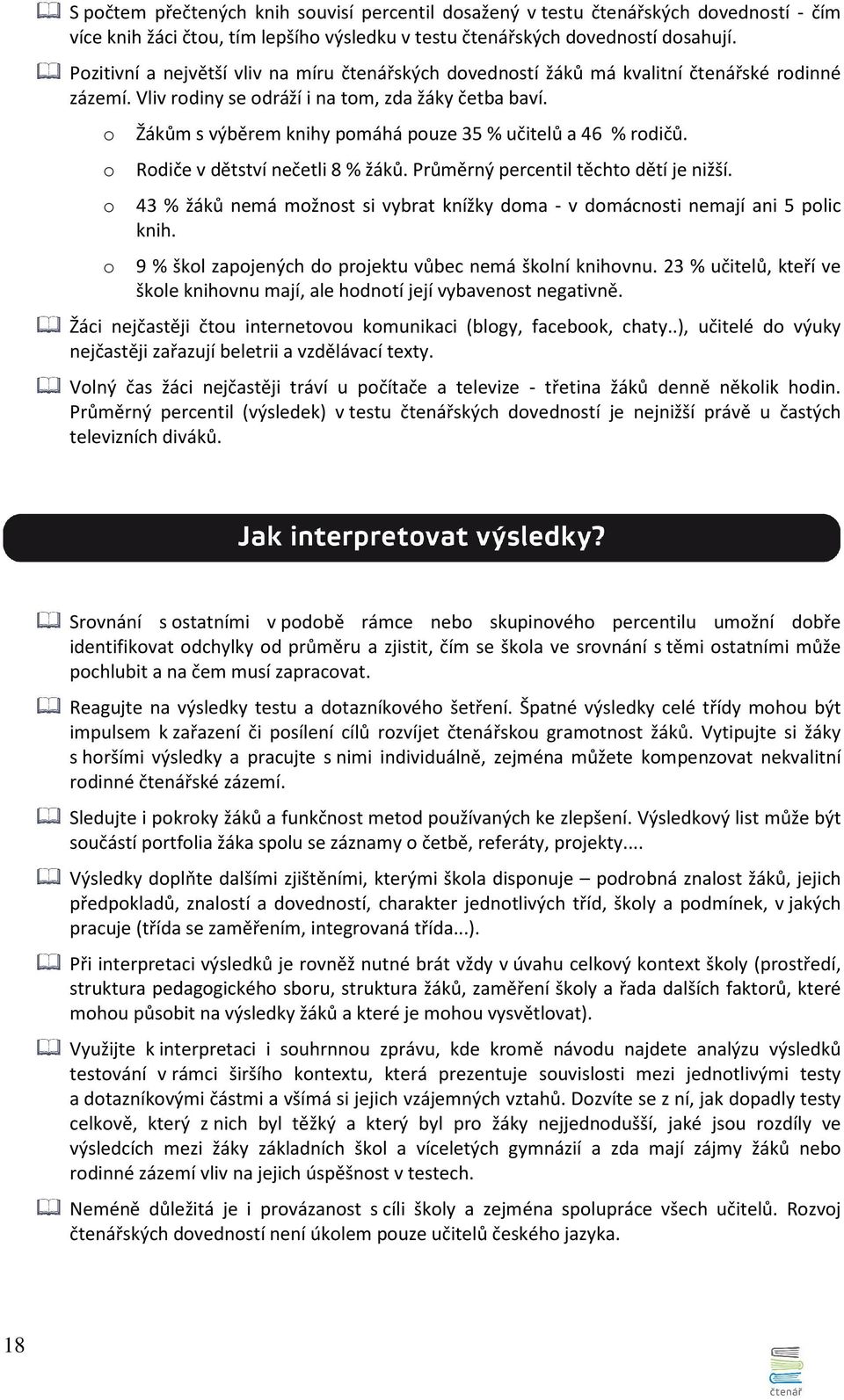 S počtem přečtených knih souvisí percentil dosažený v testu čtenářských dovedností - čím více knih žáci čtou, tím lepšího výsledku v testu čtenářských dovedností dosahují.

Pozitivní a největší vliv na míru čtenářských dovedností žáků má kvalitní čtenářské rodinné zázemí. Vliv rodiny se odráží i na tom, zda žáky četba baví.

o Žákům s výběrem knihy pomáhá pouze 35 % učitelů a 46 % rodičů.

o Rodiče v dětství nečetli 8 % žáků. Průměrný percentil těchto dětí je nižší.

o 43 % žáků nemá možnost si vybrat knížky doma - v domácnosti nemají ani 5 polic knih.

o 9 % škol zapojených do projektu vůbec nemá školní knihovnu. 23 % učitelů, kteří ve škole knihovnu mají, ale hodnotí její vybavenost negativně.

Žáci nejčastěji čtou internetovou komunikaci (blogy, facebook, chaty..), učitelé do výuky nejčastěji zařazují beletrii a vzdělávací texty.

Volný čas žáci nejčastěji tráví u počítače a televize - třetina žáků denně několik hodin. Průměrný percentil (výsledek) v testu čtenářských dovedností je nejnižší právě u častých televizních diváků.

Jak interpretovat výsledky?

Srovnání s ostatními v podobě rámce nebo skupinového percentilu umožní dobře identifikovat odchylky od průměru a zjistit, čím se škola ve srovnání s těmi ostatními může pochlubit a na čem musí zapracovat.

Reagujte na výsledky testu a dotazníkového šetření. Špatné výsledky celé třídy mohou být impulsem k zařazení či posílení cílů rozvíjet čtenářskou gramotnost žáků. Vytipujte si žáky s horšími výsledky a pracujte s nimi individuálně, zejména můžete kompenzovat nekvalitní rodinné čtenářské zázemí.

Sledujte i pokroky žáků a funkčnost metod používaných ke zlepšení. Výsledkový list může být součástí portfolia žáka spolu se záznamy o četbě, referáty, projekty....

Výsledky doplňte dalšími zjištěními, kterými škola disponuje – podrobná znalost žáků, jejich předpokladů, znalostí a dovedností, charakter jednotlivých tříd, školy a podmínek, v jakých pracuje (třída se zaměřením, integrovaná třída...).

Při interpretaci výsledků je rovněž nutné brát vždy v úvahu celkový kontext školy (prostředí, struktura pedagogického sboru, struktura žáků, zaměření školy a řada dalších faktorů, které mohou působit na výsledky žáků a které je mohou vysvětlovat).

Využijte k interpretaci i souhrnnou zprávu, kde kromě návodu najdete analýzu výsledků testování v rámci širšího kontextu, která prezentuje souvislosti mezi jednotlivými testy a dotazníkovými částmi a všímá si jejich vzájemných vztahů. Dozvíte se z ní, jak dopadly testy celkově, který z nich byl těžký a který byl pro žáky nejjednodušší, jaké jsou rozdíly ve výsledcích mezi žáky základních škol a víceletých gymnázií a zda mají zájmy žáků nebo rodinné zázemí vliv na jejich úspěšnost v testech.

Neméně důležitá je i provázanost s cíli školy a zejména spolupráce všech učitelů. Rozvoj čtenářských dovedností není úkolem pouze učitelů českého jazyka.

18

čtenář